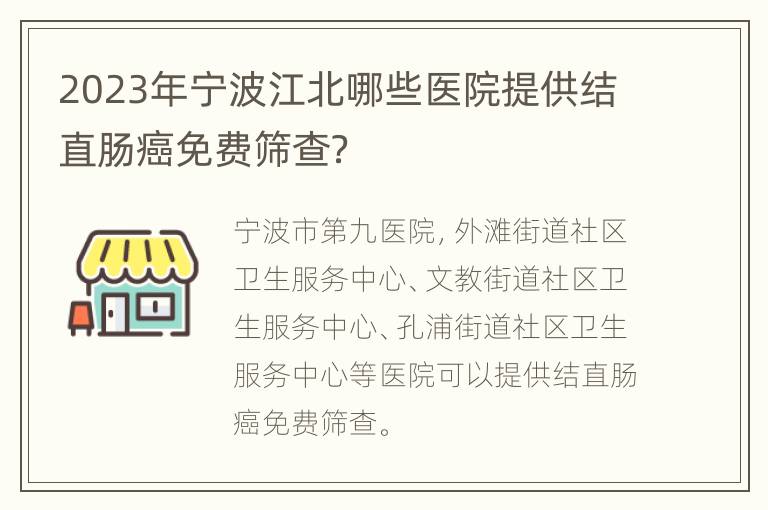 2023年宁波江北哪些医院提供结直肠癌免费筛查?

宁波市第九医院, 外滩街道社区卫生服务中心、文教街道社区卫生服务中心、孔浦街道社区卫生服务中心等医院可以提供结直肠癌免费筛查。